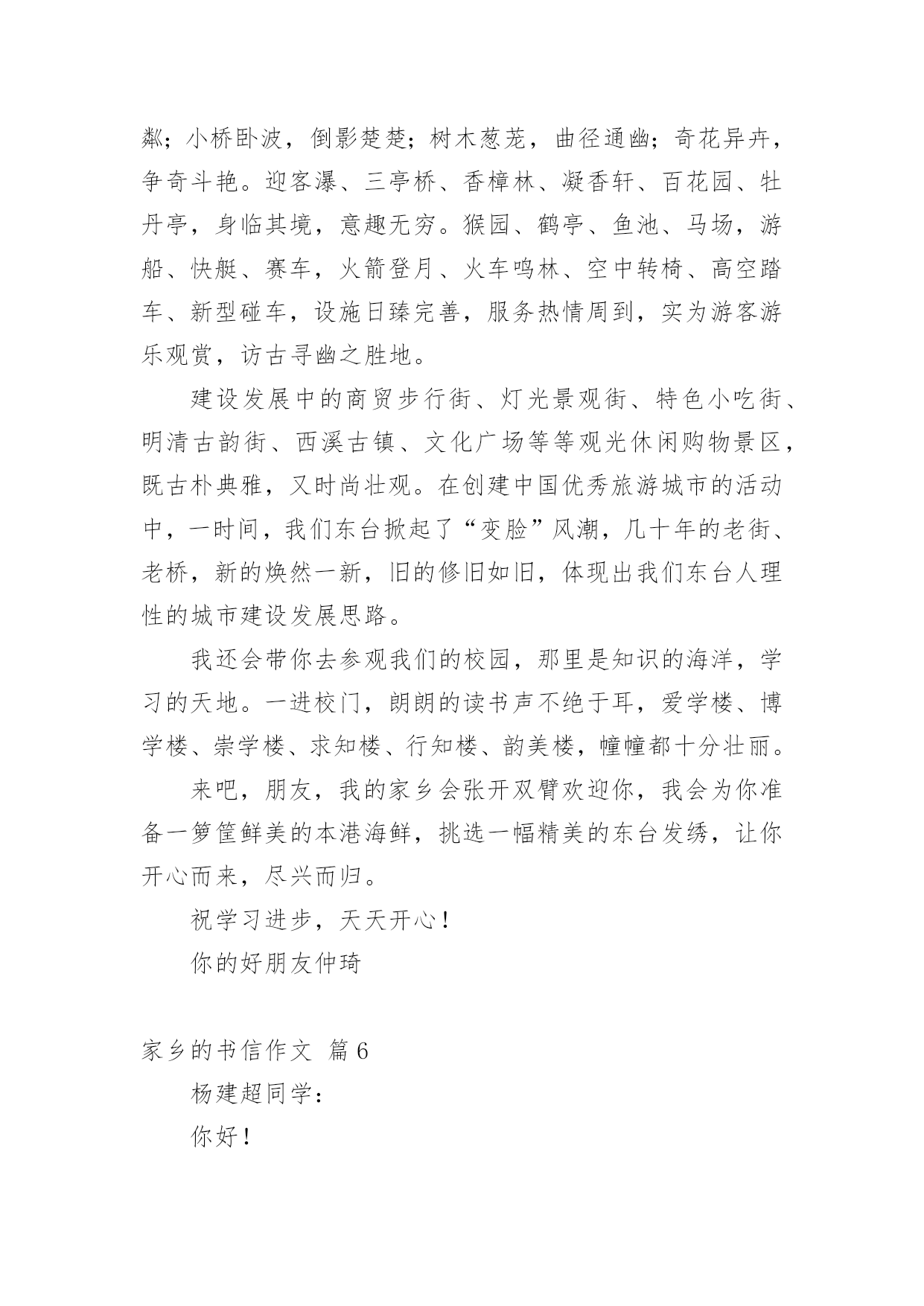 粼；小桥卧波，倒影楚楚；树木葱茏，曲径通幽；奇花异卉，争奇斗艳。迎客瀑、三亭桥、香樟林、凝香轩、百花园、牡丹亭，身临其境，意趣无穷。猴园、鹤亭、鱼池、马场，游船、快艇、赛车，火箭登月、火车鸣林、空中转椅、高空踏车、新型碰车，设施日臻完善，服务热情周到，实为游客游乐观赏，访古寻幽之胜地。

建设发展中的商贸步行街、灯光景观街、特色小吃街、明清古韵街、西溪古镇、文化广场等等观光休闲购物景区，既古朴典雅，又时尚壮观。在创建中国优秀旅游城市的活动中，一时间，我们东台掀起了“变脸”风潮，几十年的老街、老桥，新的焕然一新，旧的修旧如旧，体现出我们东台人理性的城市建设发展思路。

我还会带你去参观我们的校园，那里是知识的海洋，学习的天地。一进校门，朗朗的读书声不绝于耳，爱学楼、博学楼、崇学楼、求知楼、行知楼、韵美楼，幢幢都十分壮丽。

来吧，朋友，我的家乡会张开双臂欢迎你，我会为你准备一箩筐鲜美的本港海鲜，挑选一幅精美的东台发绣，让你开心而来，尽兴而归。

祝学习进步，天天开心！

你的好朋友仲琦

家乡的书信作文 篇6

杨建超同学：

你好！